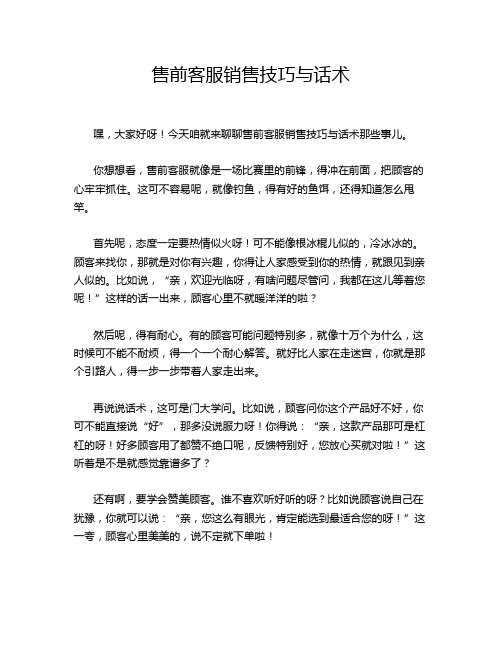 售前客服销售技巧与话术

嘿，大家好呀！今天咱就来聊聊售前客服销售技巧与话术那些事儿。

你想想看，售前客服就像是一场比赛里的前锋，得冲在前面，把顾客的心牢牢抓住。这可不容易呢，就像钓鱼，得有好的鱼饵，还得知道怎么甩竿。

首先呢，态度一定要热情似火呀！可不能像根冰棍儿似的，冷冰冰的。顾客来找你，那就是对你有兴趣，你得让人家感受到你的热情，就跟见到亲人似的。比如说，“亲，欢迎光临呀，有啥问题尽管问，我都在这儿等着您呢！”这样的话一出来，顾客心里不就暖洋洋的啦？

然后呢，得有耐心。有的顾客可能问题特别多，就像十万个为什么，这时候可不能不耐烦，得一个一个耐心解答。就好比人家在走迷宫，你就是那个引路人，得一步一步带着人家走出来。

再说说话术，这可是门大学问。比如说，顾客问你这个产品好不好，你可不能直接说“好”，那多没说服力呀！你得说：“亲，这款产品那可是杠杠的呀！好多顾客用了都赞不绝口呢，反馈特别好，您放心买就对啦！”这听着是不是就感觉靠谱多了？

还有啊，要学会赞美顾客。谁不喜欢听好听的呀？比如说顾客说自己在犹豫，你就可以说：“亲，您这么有眼光，肯定能选到最适合您的呀！”这一夸，顾客心里美美的，说不定就下单啦！